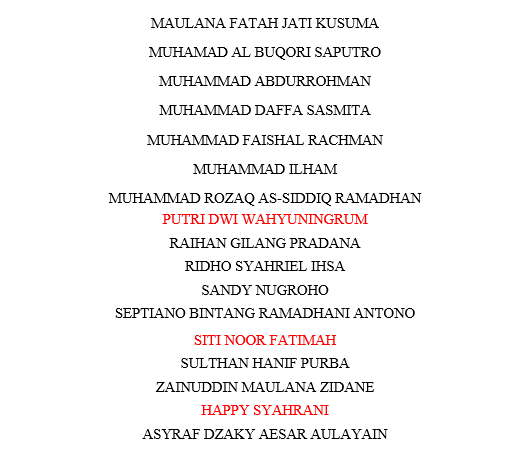 MAULANA FATAH JATI KUSUMA

MUHAMAD AL BUQORI SAPUTRO

MUHAMMAD ABDURROHMAN

MUHAMMAD DAFFA SASMITA

MUHAMMAD FAISHAL RACHMAN

MUHAMMAD ILHAM

MUHAMMAD ROZAQ AS-SIDDIQ RAMADHAN

PUTRI DWI WAHYUNINGRUM

RAIHAN GILANG PRADANA

RIDHO SYAHRIEL IHSA

SANDY NUGROHO

SEPTIANO BINTANG RAMADHANI ANTONO

SITI NOOR FATIMAH

SULTHAN HANIF PURBA

ZAINUDDIN MAULANA ZIDANE

HAPPY SYAHRANI

ASYRAF DZAKY AESAR AULAYAIN